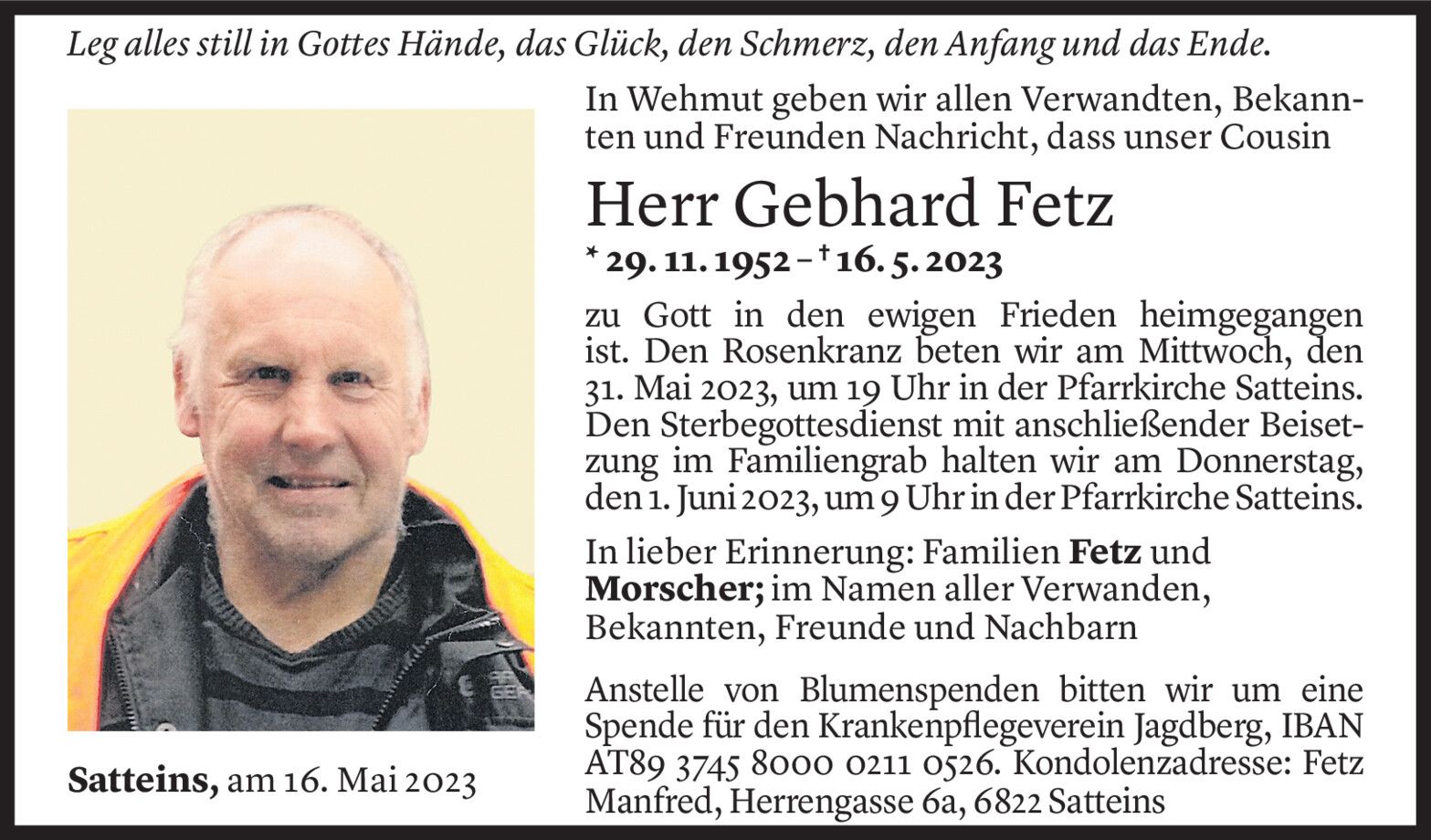 Leg alles still in Gottes Hände, das Glück, den Schmerz, den Anfang und das Ende.

In Wehmut geben wir allen Verwandten, Bekannten und Freunden Nachricht, dass unser Cousin

Herr Gebhard Fetz

* 29. 11. 1952 – † 16. 5. 2023

zu Gott in den ewigen Frieden heimgegangen ist. Den Rosenkranz beten wir am Mittwoch, den 31. Mai 2023, um 19 Uhr in der Pfarrkirche Satteins. Den Sterbegottesdienst mit anschließender Beisetzung im Familiengrab halten wir am Donnerstag, den 1. Juni 2023, um 9 Uhr in der Pfarrkirche Satteins.

In lieber Erinnerung: Familien Fetz und Morscher; im Namen aller Verwanden, Bekannten, Freunde und Nachbarn

Anstelle von Blumenspenden bitten wir um eine Spende für den Krankenpflegeverein Jagdberg, IBAN AT89 3745 8000 0211 0526. Kondolenzadresse: Fetz Manfred, Herrengasse 6a, 6822 Satteins

Satteins, am 16. Mai 2023